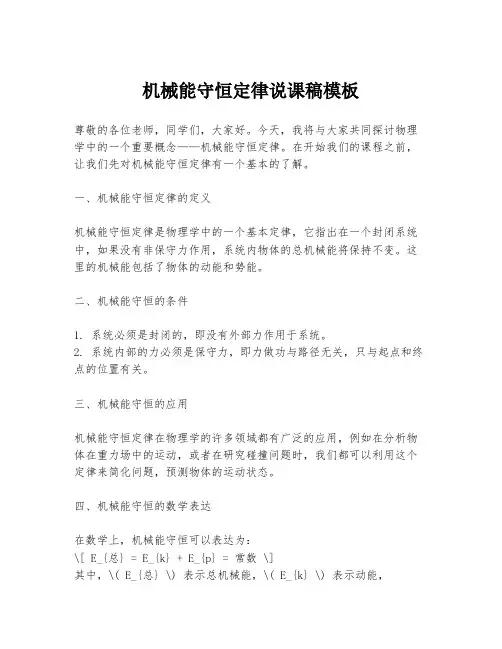 机械能守恒定律说课稿模板

尊敬的各位老师，同学们，大家好。今天，我将与大家共同探讨物理学中的一个重要概念——机械能守恒定律。在开始我们的课程之前，让我们先对机械能守恒定律有一个基本的了解。

一、机械能守恒定律的定义

机械能守恒定律是物理学中的一个基本定律，它指出在一个封闭系统中，如果没有非保守力作用，系统内物体的总机械能将保持不变。这里的机械能包括了物体的动能和势能。

二、机械能守恒的条件

1. 系统必须是封闭的，即没有外部力作用于系统。
2. 系统内部的力必须是保守力，即力做功与路径无关，只与起点和终点的位置有关。

三、机械能守恒的应用

机械能守恒定律在物理学的许多领域都有广泛的应用，例如在分析物体在重力场中的运动，或者在研究碰撞问题时，我们都可以利用这个定律来简化问题，预测物体的运动状态。

四、机械能守恒的数学表达

在数学上，机械能守恒可以表达为：
\[ E_{总} = E_{k} + E_{p} = 常数 \]
其中，\( E_{总} \) 表示总机械能，\( E_{k} \) 表示动能，